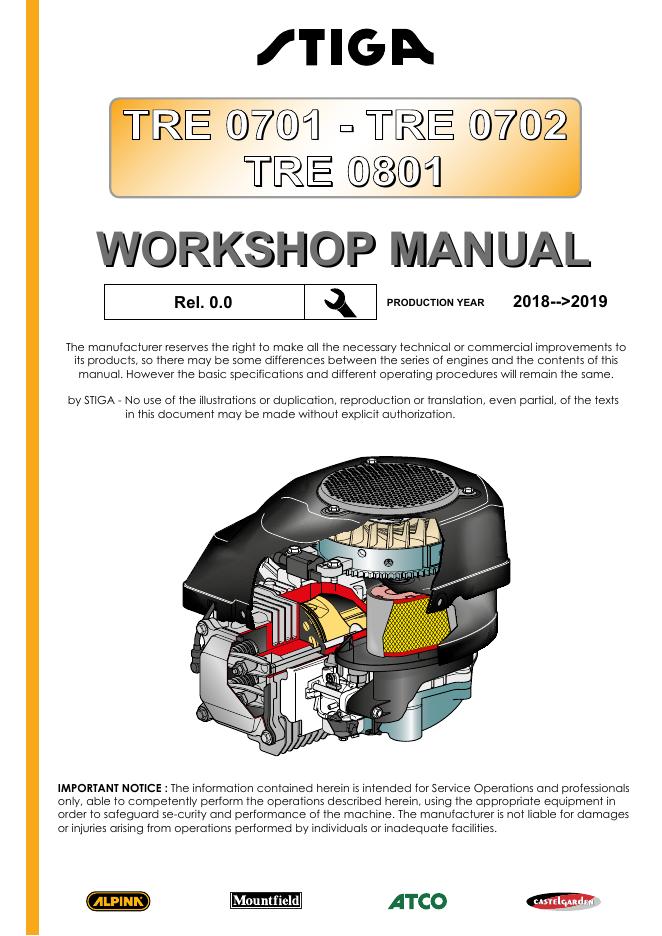 STIGA

TRE 0701 - TRE 0702
TRE 0801

WORKSHOP MANUAL

Rel. 0.0

PRODUCTION YEAR 2018-->2019

The manufacturer reserves the right to make all the necessary technical or commercial improvements to its products, so there may be some differences between the series of engines and the contents of this manual. However the basic specifications and different operating procedures will remain the same.

by STIGA - No use of the illustrations or duplication, reproduction or translation, even partial, of the texts in this document may be made without explicit authorization.

IMPORTANT NOTICE : The information contained herein is intended for Service Operations and professionals only, able to competently perform the operations described herein, using the appropriate equipment in order to safeguard se-curity and performance of the machine. The manufacturer is not liable for damages or injuries arising from operations performed by individuals or inadequate facilities.

ALPINA Mountfield ATCO CASTELGARDEN